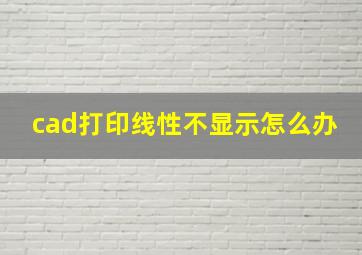 cad打印线性不显示怎么办